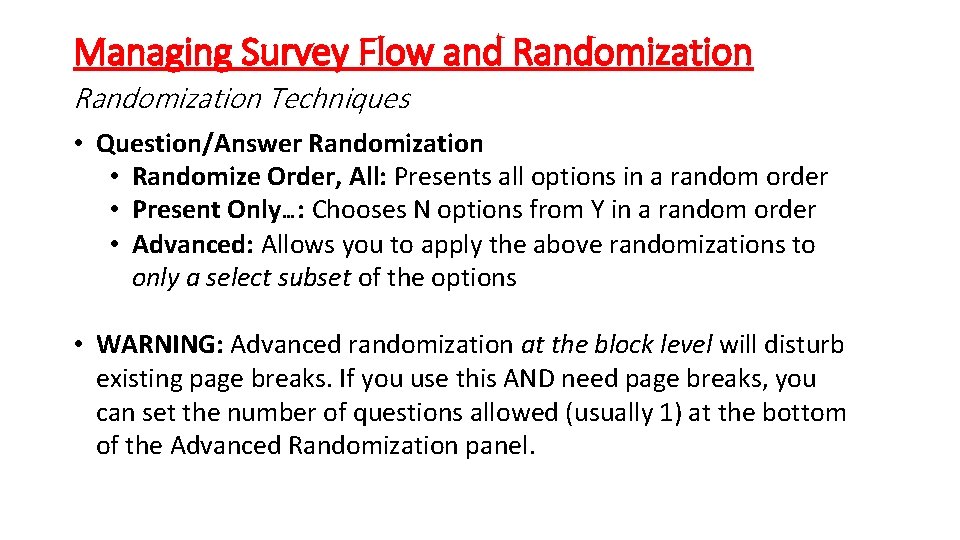 Managing Survey Flow and Randomization

Randomization Techniques

• Question/Answer Randomization
  • Randomize Order, All: Presents all options in a random order
  • Present Only…: Chooses N options from Y in a random order
  • Advanced: Allows you to apply the above randomizations to only a select subset of the options

• WARNING: Advanced randomization at the block level will disturb existing page breaks. If you use this AND need page breaks, you can set the number of questions allowed (usually 1) at the bottom of the Advanced Randomization panel.